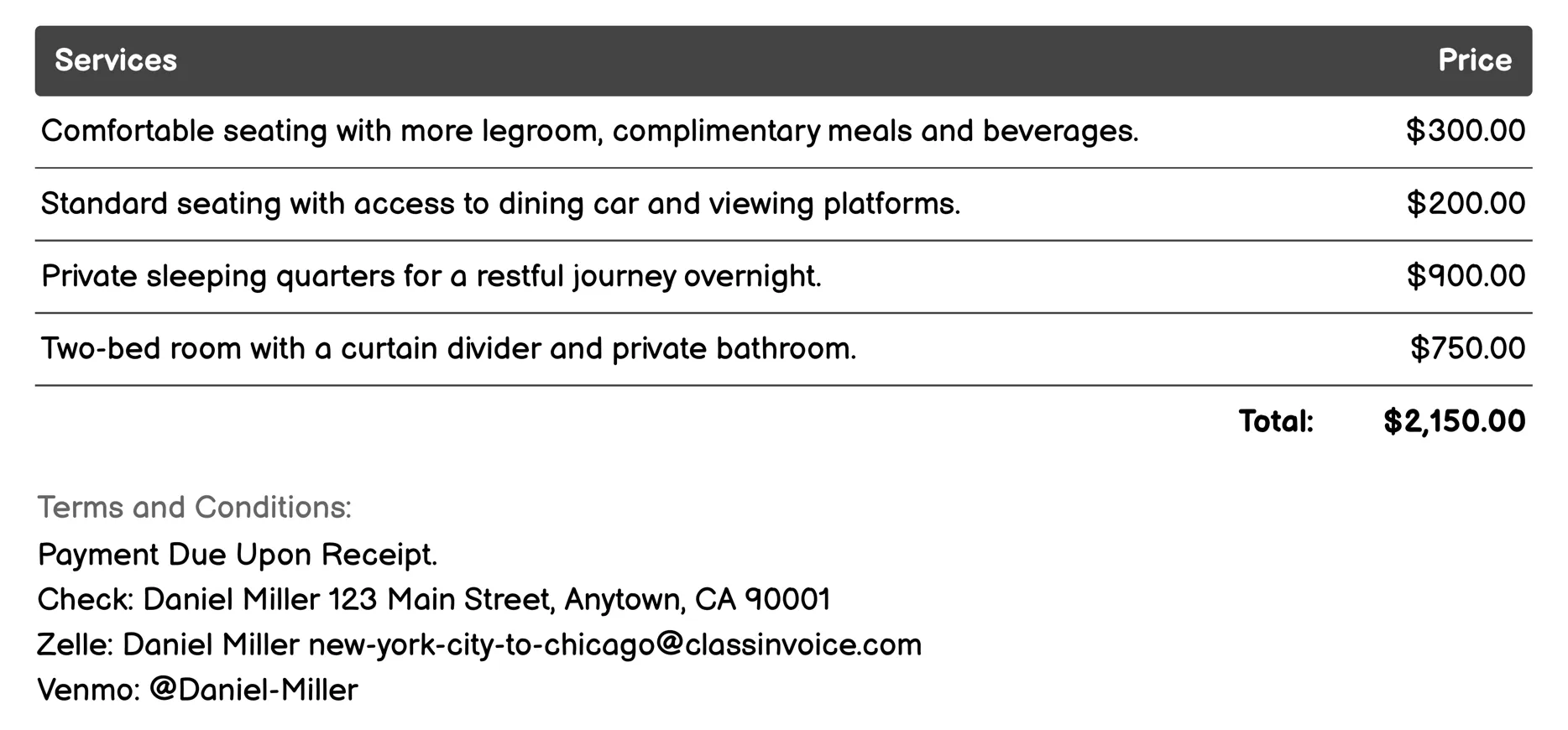 | Services | Price |
|---|---|
| Comfortable seating with more legroom, complimentary meals and beverages. | \$300.00 |
| Standard seating with access to dining car and viewing platforms. | \$200.00 |
| Private sleeping quarters for a restful journey overnight. | \$900.00 |
| Two-bed room with a curtain divider and private bathroom. | \$750.00 |
| Total: | \$2,150.00 |

Terms and Conditions:
Payment Due Upon Receipt.
Check: Daniel Miller 123 Main Street, Anytown, CA 90001
Zelle: Daniel Miller new-york-city-to-chicago@classinvoice.com
Venmo: @Daniel-Miller